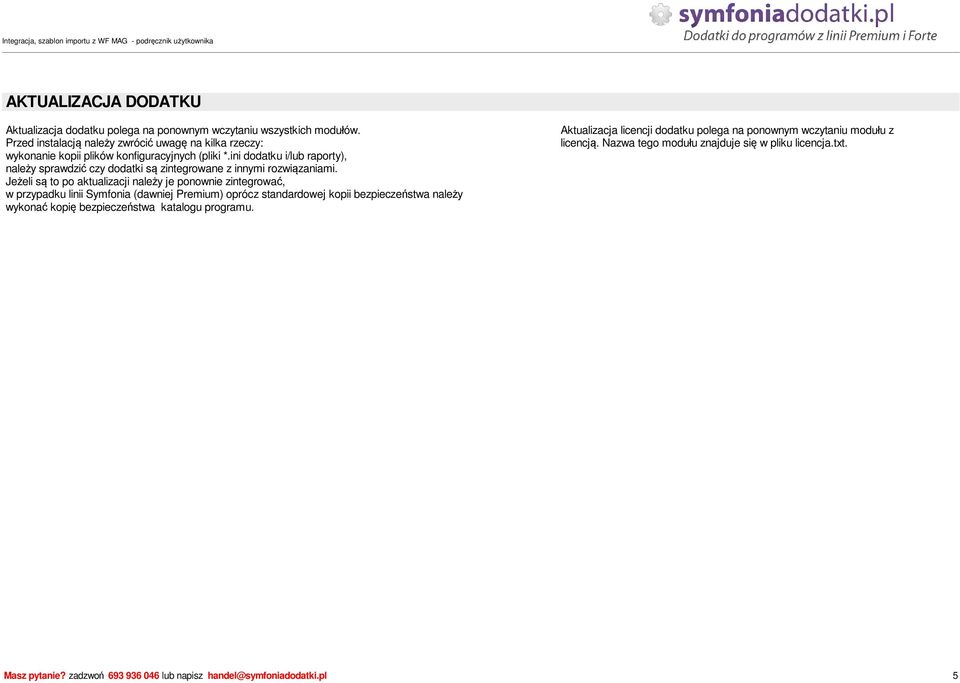 Integracja, szablon importu z WF MAG - podręcznik użytkownika

symfoniadodatki.pl
Dodatki do programów z linii Premium i Forte

AKTUALIZACJA DODATKU

Aktualizacja dodatku polega na ponownym wczytaniu wszystkich modułów.
Przed instalacją należy zwrócić uwagę na kilka rzeczy:
wykonanie kopii plików konfiguracyjnych (pliki *.ini dodatku i/lub raporty),
należy sprawdzić czy dodatki są zintegrowane z innymi rozwiązaniami.
Jeżeli są to po aktualizacji należy je ponownie zintegrować,
w przypadku linii Symfonia (dawniej Premium) oprócz standardowej kopii bezpieczeństwa należy wykonać kopię bezpieczeństwa katalogu programu.

Aktualizacja licencji dodatku polega na ponownym wczytaniu modułu z licencją. Nazwa tego modułu znajduje się w pliku licencja.txt.

Masz pytanie? zadzwoń 693 936 046 lub napisz handel@symfoniadodatki.pl

5